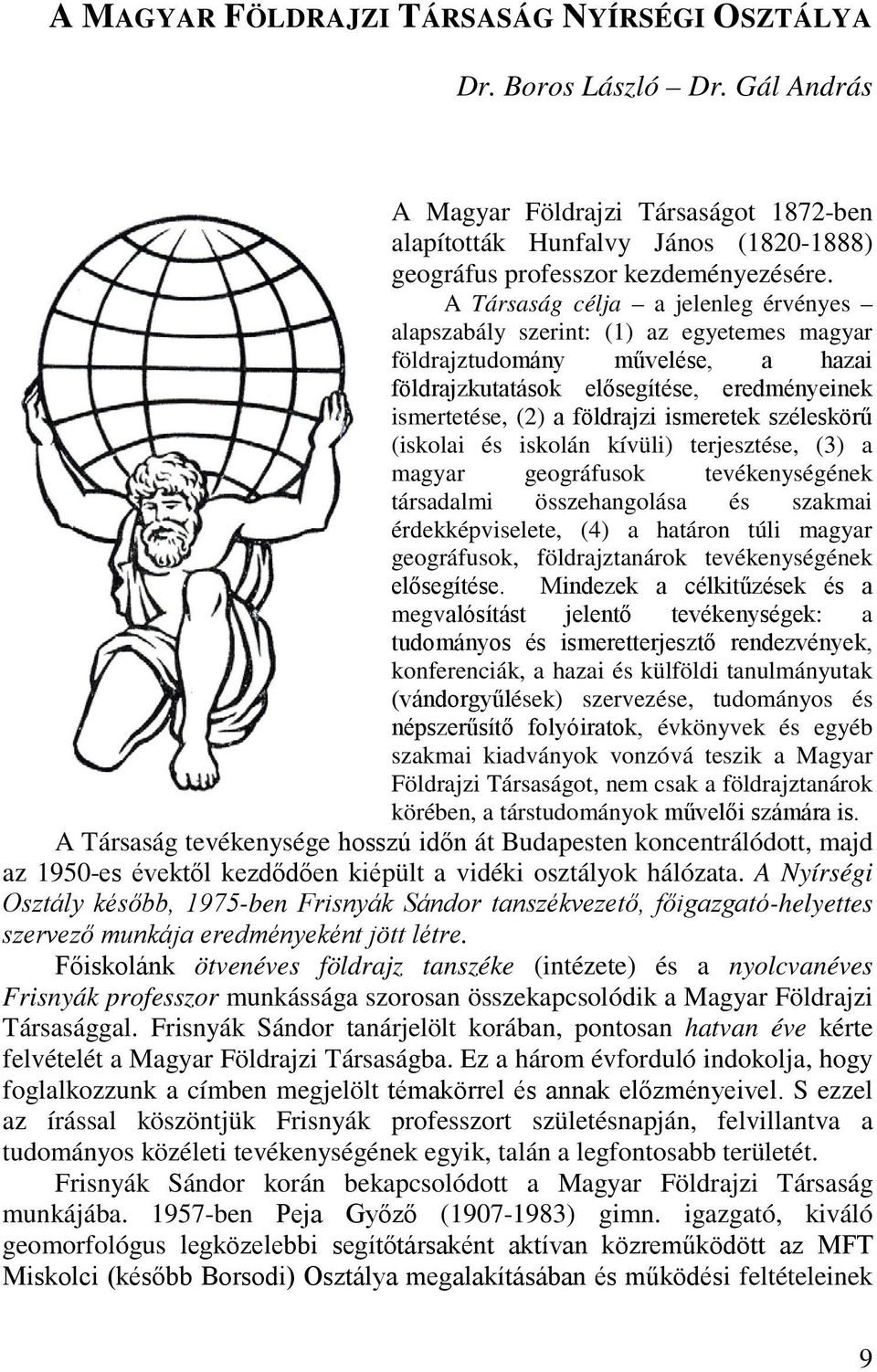 A MAGYAR FÖLDRAJZI TÁRSASÁG NYÍRSÉGI OSZTÁLYA

Dr. Boros László – Dr. Gál András

A Magyar Földrajzi Társaságot 1872-ben alapították Hunfalvy János (1820-1888) geográfus professzor kezdeményezésére.

A Társaság célja – a jelenleg érvényes – alapszabály szerint: (1) az egyetemes magyar földrajztudomány művelése, a hazai földrajzkutatások elősegítése, eredményeinek ismertetése, (2) a földrajzi ismeretek széleskörű (iskolai és iskolán kívüli) terjesztése, (3) a magyar geográfusok tevékenységének társadalmi összehangolása és szakmai érdekképviselete, (4) a határon túli magyar geográfusok, földrajztanárok tevékenységének elősegítése. Mindezek a célkitűzések és a megvalósítást jelentő tevékenységek: a tudományos és ismeretterjesztő rendezvények, konferenciák, a hazai és külföldi tanulmányutak (vándorgyűlések) szervezése, tudományos és népszerűsítő folyóiratok, évkönyvek és egyéb szakmai kiadványok vonzóvá teszik a Magyar Földrajzi Társaságot, nem csak a földrajztanárok körében, a társtudományok művelői számára is.

A Társaság tevékenysége hosszú időn át Budapesten koncentrálódott, majd az 1950-es évektől kezdődően kiépült a vidéki osztályok hálózata. A Nyírségi Osztály később, 1975-ben Frisnyák Sándor tanszékvezető, főigazgató-helyettes szervező munkája eredményeként jött létre.

Főiskolánk ötvenéves földrajz tanszéke (intézete) és a nyolcvanéves Frisnyák professzor munkássága szorosan összekapcsolódik a Magyar Földrajzi Társasággal. Frisnyák Sándor tanárjelölt korában, pontosan hatvan éve kérte felvételét a Magyar Földrajzi Társaságba. Ez a három évforduló indokolja, hogy foglalkozzunk a címben megjelölt témakörrel és annak előzményeivel. S ezzel az írással köszöntjük Frisnyák professzort születésnapján, felvillantva a tudományos közéleti tevékenységének egyik, talán a legfontosabb területét.

Frisnyák Sándor korán bekapcsolódott a Magyar Földrajzi Társaság munkájába. 1957-ben Peja Győző (1907-1983) gimn. igazgató, kiváló geomorfológus legközelebbi segítőtársaként aktívan közreműködött az MFT Miskolci (később Borsodi) Osztálya megalakításában és működési feltételeinek

9